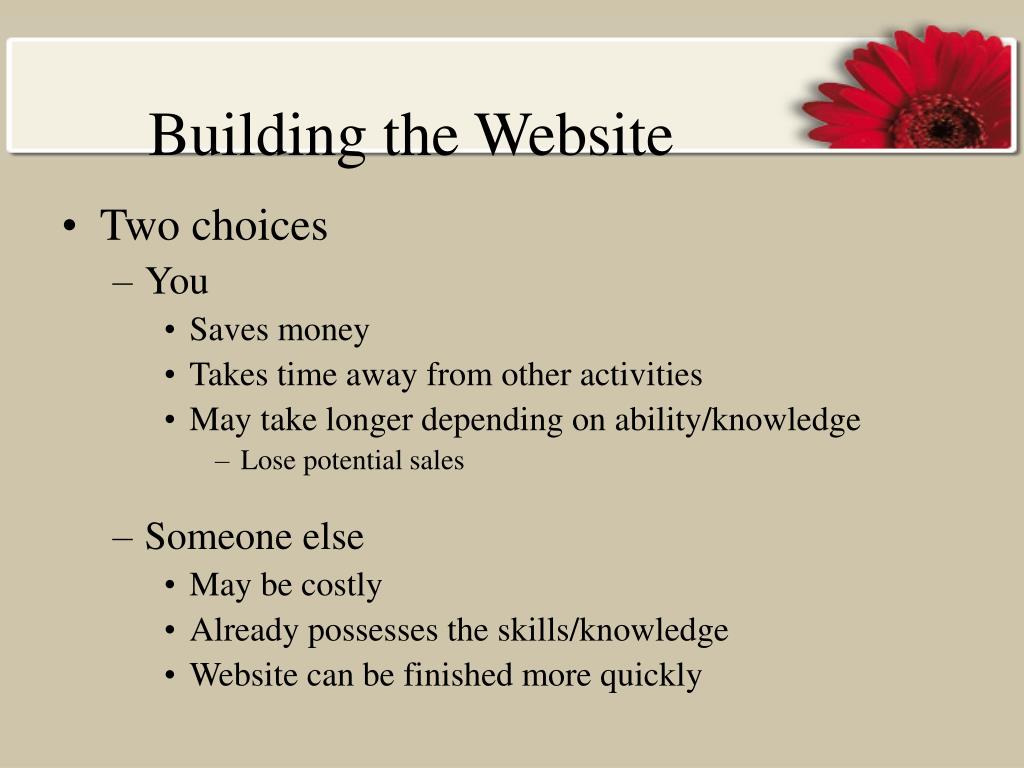 Building the Website

• Two choices
– You
• Saves money
• Takes time away from other activities
• May take longer depending on ability/knowledge
– Lose potential sales

– Someone else
• May be costly
• Already possesses the skills/knowledge
• Website can be finished more quickly